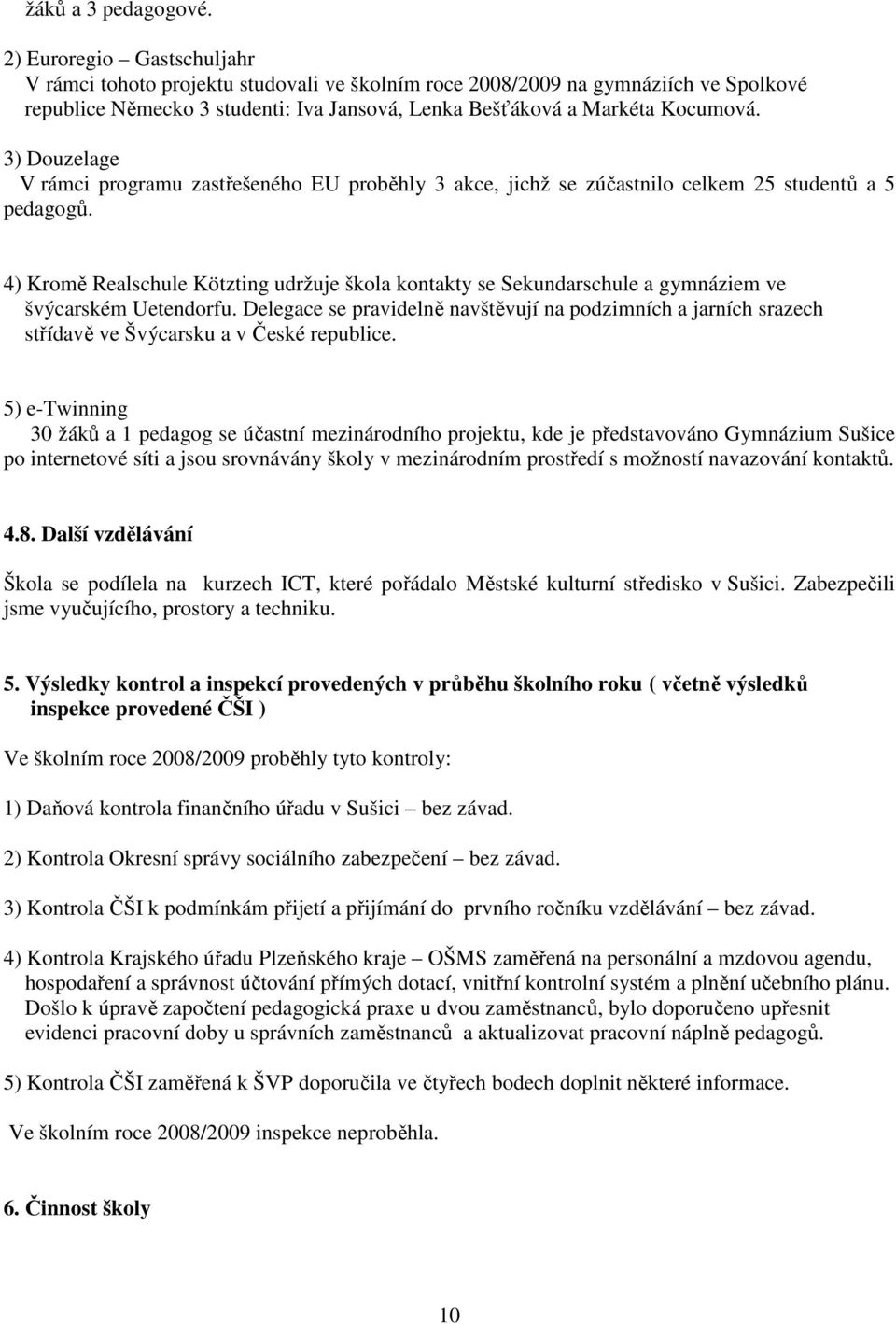 žáků a 3 pedagogové.

2) Euroregio – Gastschuljahr
V rámci tohoto projektu studovali ve školním roce 2008/2009 na gymnáziích ve Spolkové republice Německo 3 studenti: Iva Jansová, Lenka Bešťáková a Markéta Kocumová.

3) Douzelage
V rámci programu zastřešeného EU proběhly 3 akce, jichž se zúčastnilo celkem 25 studentů a 5 pedagogů.

4) Kromě Realschule Kötzting udržuje škola kontakty se Sekundarschule a gymnáziem ve švýcarském Uetendorfu. Delegace se pravidelně navštěvují na podzimních a jarních srazech střídavě ve Švýcarsku a v České republice.

5) e-Twinning
30 žáků a 1 pedagog se účastní mezinárodního projektu, kde je představováno Gymnázium Sušice po internetové síti a jsou srovnávány školy v mezinárodním prostředí s možností navazování kontaktů.

4.8. Další vzdělávání

Škola se podílela na kurzech ICT, které pořádalo Městské kulturní středisko v Sušici. Zabezpečili jsme vyučujícího, prostory a techniku.

5. Výsledky kontrol a inspekcí provedených v průběhu školního roku ( včetně výsledků inspekce provedené ČŠI )

Ve školním roce 2008/2009 proběhly tyto kontroly:

1) Daňová kontrola finančního úřadu v Sušici – bez závad.

2) Kontrola Okresní správy sociálního zabezpečení – bez závad.

3) Kontrola ČŠI k podmínkám přijetí a přijímání do prvního ročníku vzdělávání – bez závad.

4) Kontrola Krajského úřadu Plzeňského kraje – OŠMS zaměřená na personální a mzdovou agendu, hospodaření a správnost účtování přímých dotací, vnitřní kontrolní systém a plnění učebního plánu. Došlo k úpravě započtení pedagogická praxe u dvou zaměstnanců, bylo doporučeno upřesnit evidenci pracovní doby u správních zaměstnanců a aktualizovat pracovní náplně pedagogů.

5) Kontrola ČŠI zaměřená k ŠVP doporučila ve čtyřech bodech doplnit některé informace.

Ve školním roce 2008/2009 inspekce neproběhla.

6. Činnost školy

10